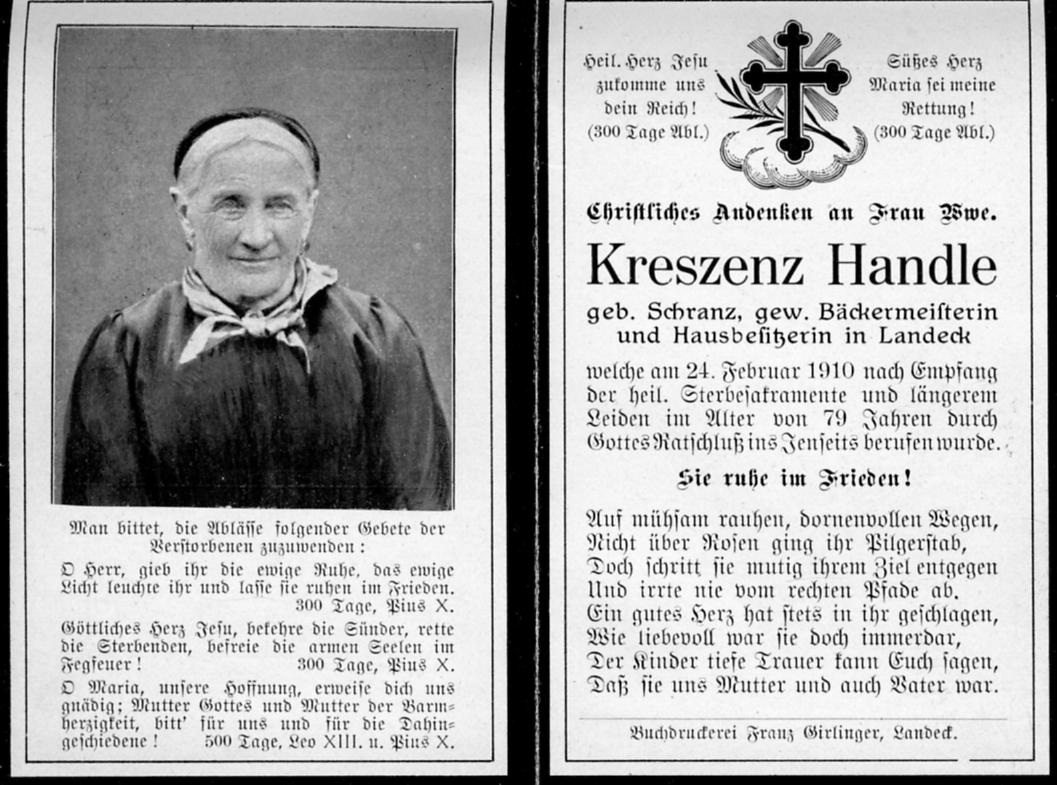 Man bittet, die Ablässe folgender Gebete der Verstorbenen zuzuwenden:

O Herr, gieb ihr die ewige Ruhe, das ewige Licht leuchte ihr und lasse sie ruhen im Frieden. 300 Tage, Pius X.

Göttliches Herz Jesu, bekehre die Sünder, rette die Sterbenden, befreie die armen Seelen im Fegfeuer! 300 Tage, Pius X.

O Maria, unsere Hoffnung, erweise dich uns gnädig; Mutter Gottes und Mutter der Barmherzigkeit, bitt' für uns und für die Dahingeschiedene! 500 Tage, Leo XIII. u. Pius X.

Heil. Herz Jesu zukomme uns dein Reich! (300 Tage Abl.)

Süßes Herz Maria sei meine Rettung! (300 Tage Abl.)

Christliches Andenken an Frau Wwe.

Kreszenz Handle

geb. Schranz, gew. Bäckermeisterin und Hausbesitzerin in Landeck

welche am 24. Februar 1910 nach Empfang der heil. Sterbesakramente und längerem Leiden im Alter von 79 Jahren durch Gottes Ratschluß ins Jenseits berufen wurde.

Sie ruhe im Frieden!

Auf mühsam rauhen, dornenvollen Wegen,
Nicht über Rosen ging ihr Pilgerstab,
Doch schritt sie mutig ihrem Ziel entgegen
Und irrte nie vom rechten Pfade ab.
Ein gutes Herz hat stets in ihr geschlagen,
Wie liebevoll war sie doch immerdar,
Der Kinder tiefe Trauer kann Euch sagen,
Daß sie uns Mutter und auch Vater war.

Buchdruckerei Franz Girlinger, Landeck.